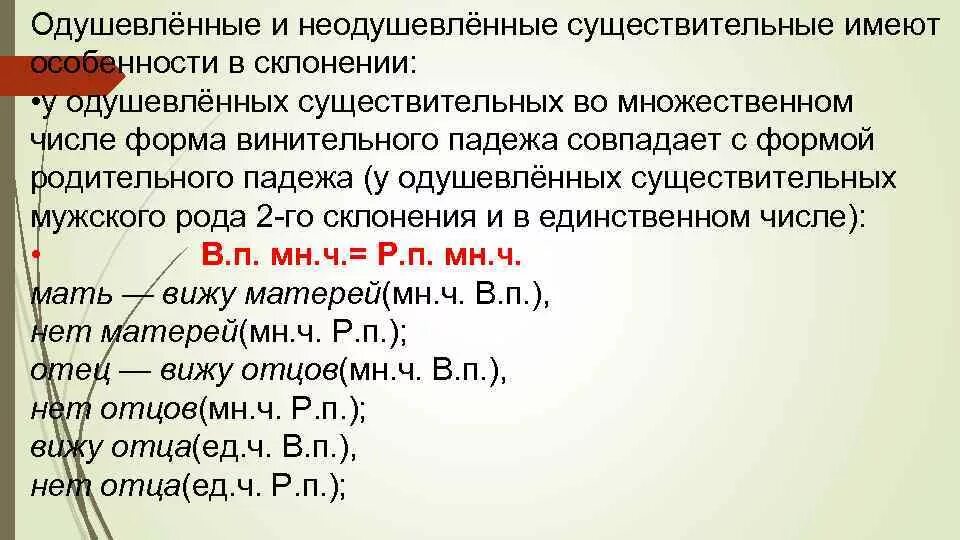 Одушевлённые и неодушевлённые существительные имеют особенности в склонении:
•у одушевлённых существительных во множественном числе форма винительного падежа совпадает с формой родительного падежа (у одушевлённых существительных мужского рода 2-го склонения и в единственном числе):
• В.п. мн.ч.= Р.п. мн.ч.
мать — вижу матерей(мн.ч. В.п.),
нет матерей(мн.ч. Р.п.);
отец — вижу отцов(мн.ч. В.п.),
нет отцов(мн.ч. Р.п.);
вижу отца(ед.ч. В.п.),
нет отца(ед.ч. Р.п.);